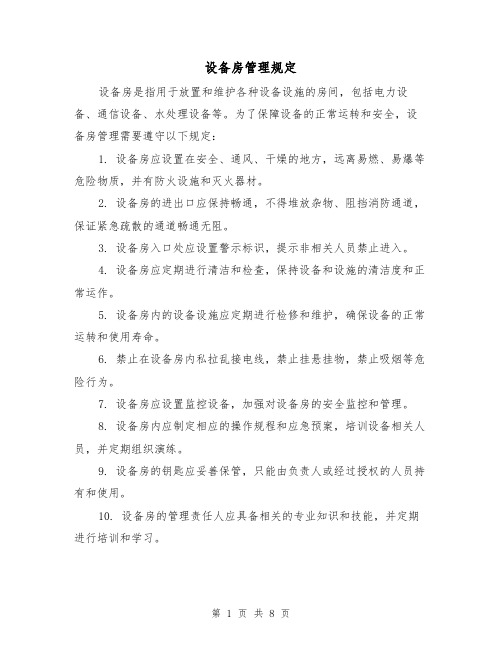 设备房管理规定

设备房是指用于放置和维护各种设备设施的房间，包括电力设备、通信设备、水处理设备等。为了保障设备的正常运转和安全，设备房管理需要遵守以下规定：

1. 设备房应设置在安全、通风、干燥的地方，远离易燃、易爆等危险物质，并有防火设施和灭火器材。

2. 设备房的进出口应保持畅通，不得堆放杂物、阻挡消防通道，保证紧急疏散的通道畅通无阻。

3. 设备房入口处应设置警示标识，提示非相关人员禁止进入。

4. 设备房应定期进行清洁和检查，保持设备和设施的清洁度和正常运作。

5. 设备房内的设备设施应定期进行检修和维护，确保设备的正常运转和使用寿命。

6. 禁止在设备房内私拉乱接电线，禁止挂悬挂物，禁止吸烟等危险行为。

7. 设备房应设置监控设备，加强对设备房的安全监控和管理。

8. 设备房内应制定相应的操作规程和应急预案，培训设备相关人员，并定期组织演练。

9. 设备房的钥匙应妥善保管，只能由负责人或经过授权的人员持有和使用。

10. 设备房的管理责任人应具备相关的专业知识和技能，并定期进行培训和学习。

第 1 页 共 8 页